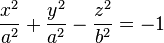 $\frac{x^2}{a^2} + \frac{y^2}{a^2} - \frac{z^2}{b^2} = -1$